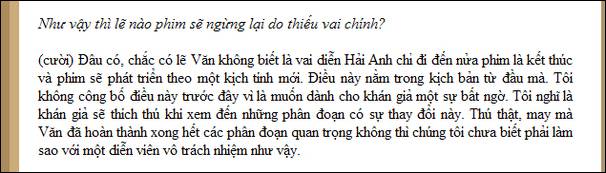 Như vậy thì lẽ nào phim sẽ ngừng lại do thiếu vai chính?

(cười) Đâu có, chắc có lẽ Văn không biết là vai diễn Hải Anh chỉ đi đến nửa phim là kết thúc và phim sẽ phát triển theo một kịch tính mới. Điều này nằm trong kịch bản từ đầu mà. Tôi không công bố điều này trước đây vì là muốn dành cho khán giả một sự bất ngờ. Tôi nghĩ là khán giả sẽ thích thú khi xem đến những phân đoạn có sự thay đổi này. Thú thật, may mà Văn đã hoàn thành xong hết các phân đoạn quan trọng không thì chúng tôi chưa biết phải làm sao với một diễn viên vô trách nhiệm như vậy.